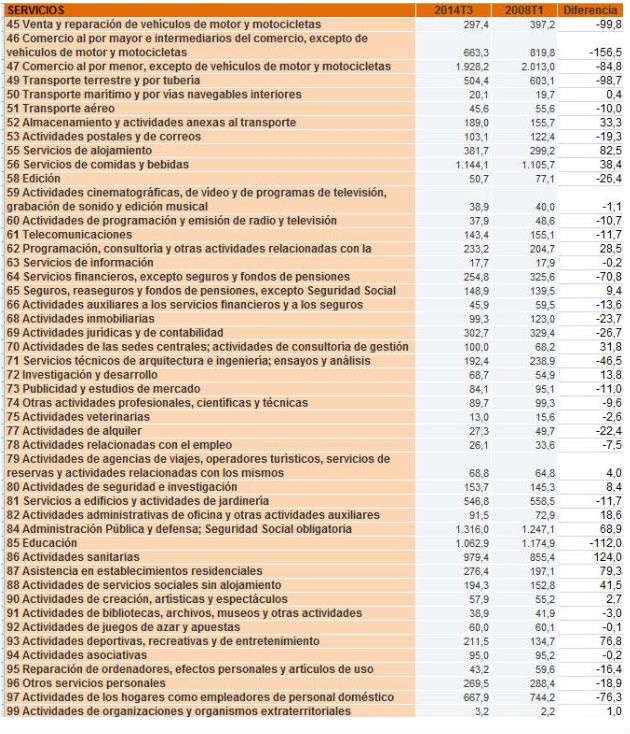 | SERVICIOS | 2014T3 | 2008T1 | Diferencia |
|---|---|---|---|
| 45 Venta y reparación de vehículos de motor y motocicletas | 297,4 | 397,2 | -99,8 |
| 46 Comercio al por mayor e intermediarios del comercio, excepto de vehículos de motor y motocicletas | 663,3 | 819,8 | -156,5 |
| 47 Comercio al por menor, excepto de vehículos de motor y motocicletas | 1.928,2 | 2.013,0 | -84,8 |
| 49 Transporte terrestre y por tubería | 504,4 | 603,1 | -98,7 |
| 50 Transporte marítimo y por vías navegables interiores | 20,1 | 19,7 | 0,4 |
| 51 Transporte aéreo | 45,6 | 55,6 | -10,0 |
| 52 Almacenamiento y actividades anexas al transporte | 189,0 | 155,7 | 33,3 |
| 53 Actividades postales y de correos | 103,1 | 122,4 | -19,3 |
| 55 Servicios de alojamiento | 381,7 | 299,2 | 82,5 |
| 56 Servicios de comidas y bebidas | 1.144,1 | 1.105,7 | 38,4 |
| 58 Edición | 50,7 | 77,1 | -26,4 |
| 59 Actividades cinematográficas, de vídeo y de programas de televisión, grabación de sonido y edición musical | 38,9 | 40,0 | -1,1 |
| 60 Actividades de programación y emisión de radio y televisión | 37,9 | 48,6 | -10,7 |
| 61 Telecomunicaciones | 143,4 | 155,1 | -11,7 |
| 62 Programación, consultoría y otras actividades relacionadas con la | 233,2 | 204,7 | 28,5 |
| 63 Servicios de información | 17,7 | 17,9 | -0,2 |
| 64 Servicios financieros, excepto seguros y fondos de pensiones | 254,8 | 325,6 | -70,8 |
| 65 Seguros, reaseguros y fondos de pensiones, excepto Seguridad Social | 148,9 | 139,5 | 9,4 |
| 66 Actividades auxiliares a los servicios financieros y a los seguros | 45,9 | 59,5 | -13,6 |
| 68 Actividades inmobiliarias | 99,3 | 123,0 | -23,7 |
| 69 Actividades jurídicas y de contabilidad | 302,7 | 329,4 | -26,7 |
| 70 Actividades de las sedes centrales; actividades de consultoría de gestión | 100,0 | 68,2 | 31,8 |
| 71 Servicios técnicos de arquitectura e ingeniería; ensayos y análisis | 192,4 | 238,9 | -46,5 |
| 72 Investigación y desarrollo | 68,7 | 54,9 | 13,8 |
| 73 Publicidad y estudios de mercado | 84,1 | 95,1 | -11,0 |
| 74 Otras actividades profesionales, científicas y técnicas | 89,7 | 99,3 | -9,6 |
| 75 Actividades veterinarias | 13,0 | 15,6 | -2,6 |
| 77 Actividades de alquiler | 27,3 | 49,7 | -22,4 |
| 78 Actividades relacionadas con el empleo | 26,1 | 33,6 | -7,5 |
| 79 Actividades de agencias de viajes, operadores turísticos, servicios de reservas y actividades relacionadas con los mismos | 68,8 | 64,8 | 4,0 |
| 80 Actividades de seguridad e investigación | 153,7 | 145,3 | 8,4 |
| 81 Servicios a edificios y actividades de jardinería | 546,8 | 558,5 | -11,7 |
| 82 Actividades administrativas de oficina y otras actividades auxiliares | 91,5 | 72,9 | 18,6 |
| 84 Administración Pública y defensa; Seguridad Social obligatoria | 1.316,0 | 1.247,1 | 68,9 |
| 85 Educación | 1.062,9 | 1.174,9 | -112,0 |
| 86 Actividades sanitarias | 979,4 | 855,4 | 124,0 |
| 87 Asistencia en establecimientos residenciales | 276,4 | 197,1 | 79,3 |
| 88 Actividades de servicios sociales sin alojamiento | 194,3 | 152,8 | 41,5 |
| 90 Actividades de creación, artísticas y espectáculos | 57,9 | 55,2 | 2,7 |
| 91 Actividades de bibliotecas, archivos, museos y otras actividades | 38,9 | 41,9 | -3,0 |
| 92 Actividades de juegos de azar y apuestas | 60,0 | 60,1 | -0,1 |
| 93 Actividades deportivas, recreativas y de entretenimiento | 211,5 | 134,7 | 76,8 |
| 94 Actividades asociativas | 95,0 | 95,2 | -0,2 |
| 95 Reparación de ordenadores, efectos personales y artículos de uso | 43,2 | 59,6 | -16,4 |
| 96 Otros servicios personales | 269,5 | 288,4 | -18,9 |
| 97 Actividades de los hogares como empleadores de personal doméstico | 667,9 | 744,2 | -76,3 |
| 99 Actividades de organizaciones y organismos extraterritoriales | 3,2 | 2,2 | 1,0 |